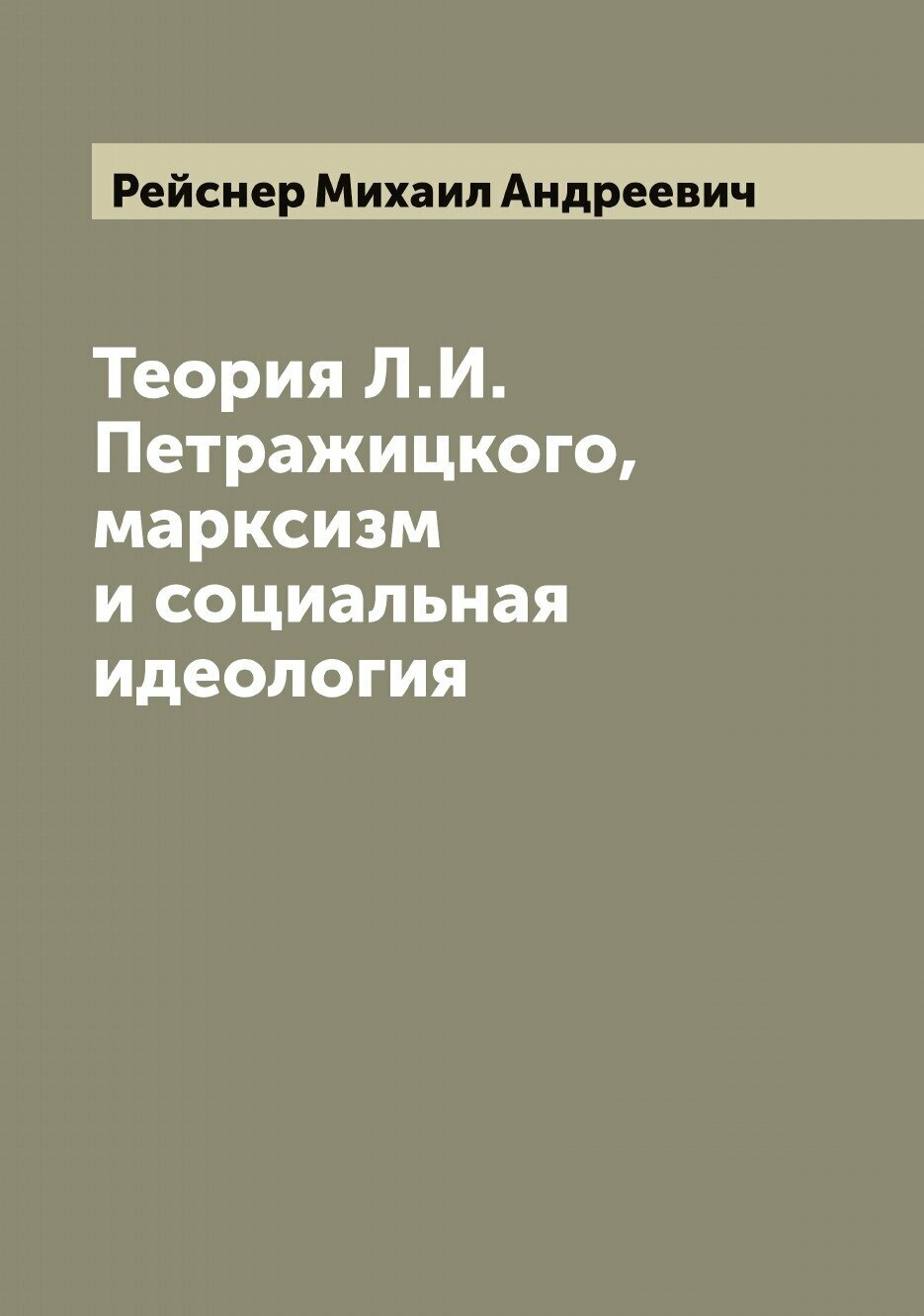 Рейснер Михаил Андреевич

Теория Л.И. Петражицкого, марксизм и социальная идеология